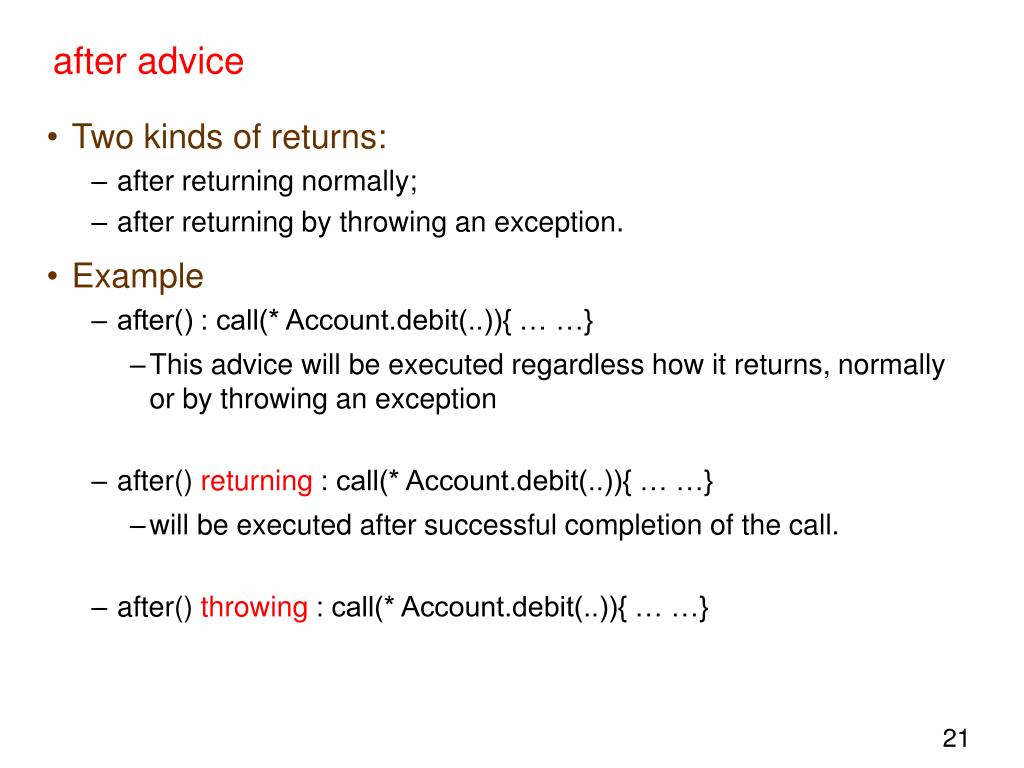 after advice

• Two kinds of returns:
– after returning normally;
– after returning by throwing an exception.

• Example
– after() : call(* Account.debit(..)){ … …}
– This advice will be executed regardless how it returns, normally or by throwing an exception

– after() returning : call(* Account.debit(..)){ … …}
– will be executed after successful completion of the call.

– after() throwing : call(* Account.debit(..)){ … …}

21